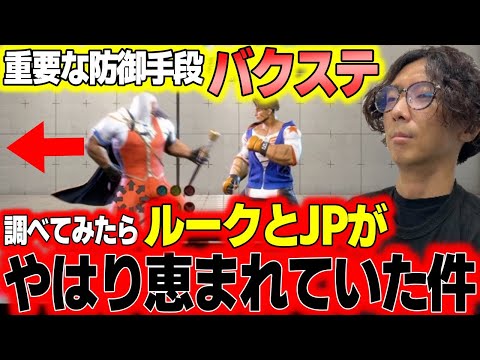 重要な防御手段 バクステ

調べてみたら ルークとJPが

やはり恵まれていた件